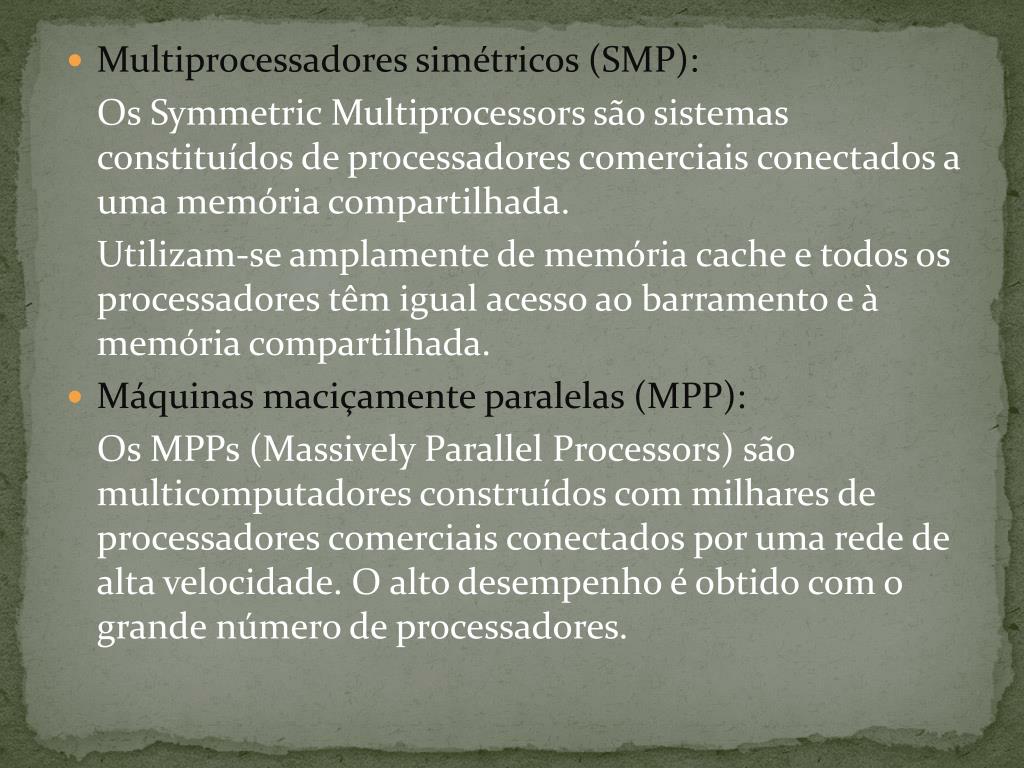 Multiprocessadores simétricos (SMP):

Os Symmetric Multiprocessors são sistemas constituídos de processadores comerciais conectados a uma memória compartilhada.

Utilizam-se amplamente de memória cache e todos os processadores têm igual acesso ao barramento e à memória compartilhada.

Máquinas maciçamente paralelas (MPP):

Os MPPs (Massively Parallel Processors) são multicomputadores construídos com milhares de processadores comerciais conectados por uma rede de alta velocidade. O alto desempenho é obtido com o grande número de processadores.